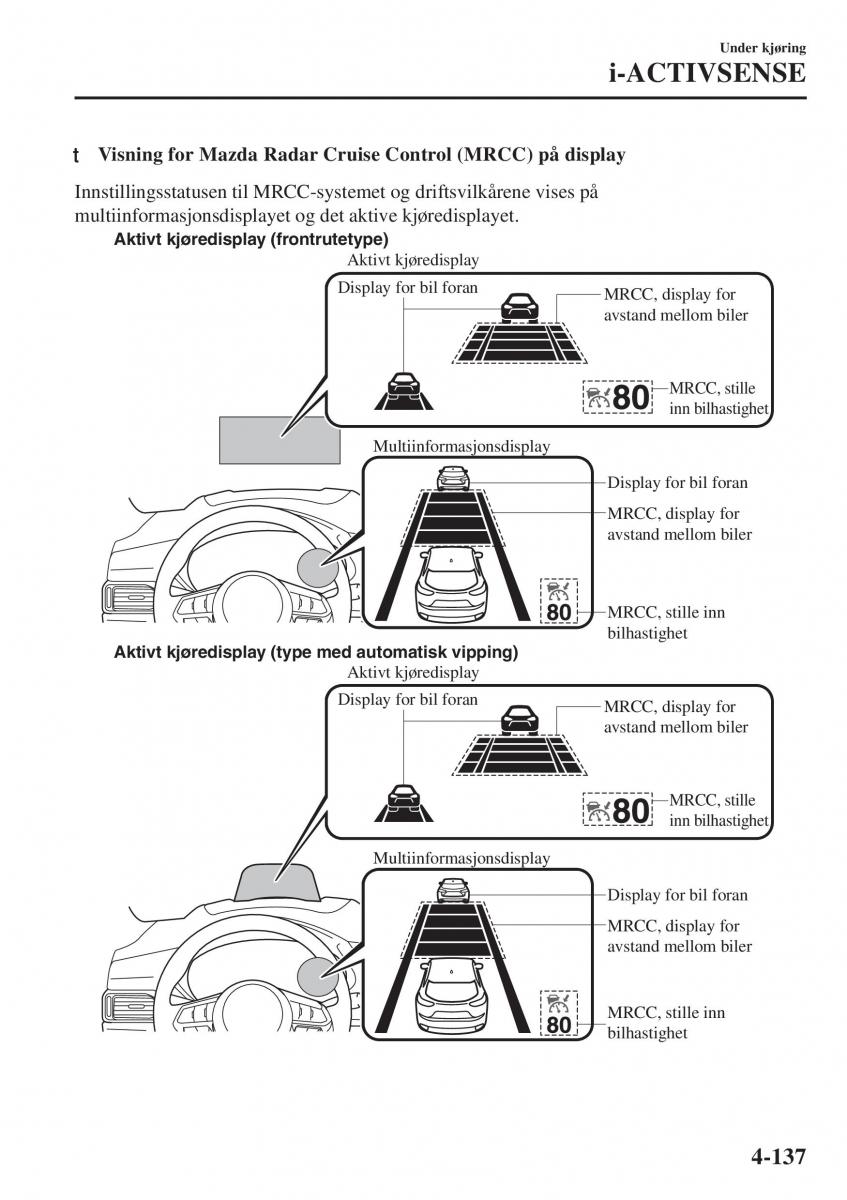 Under kjøring
i-ACTIVSENSE

t Visning for Mazda Radar Cruise Control (MRCC) på display

Innstillingsstatusen til MRCC-systemet og driftsvilkårene vises på multiinformasjonsdisplayet og det aktive kjøredisplayet.

Aktivt kjøredisplay (frontrutetype)

Aktivt kjøredisplay
Display for bil foran
MRCC, display for avstand mellom biler
80
MRCC, stille inn bilhastighet

Multiinformasjonsdisplay
Display for bil foran
MRCC, display for avstand mellom biler
80
MRCC, stille inn bilhastighet

Aktivt kjøredisplay (type med automatisk vipping)

Aktivt kjøredisplay
Display for bil foran
MRCC, display for avstand mellom biler
80
MRCC, stille inn bilhastighet

Multiinformasjonsdisplay
Display for bil foran
MRCC, display for avstand mellom biler
80
MRCC, stille inn bilhastighet

4-137